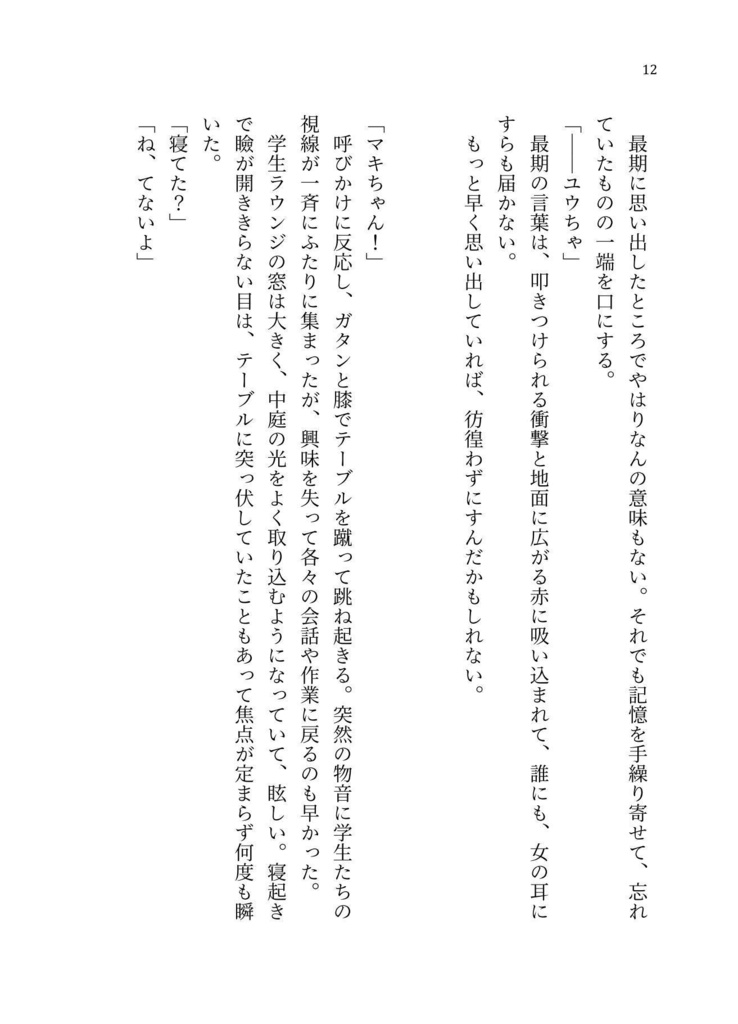 12

最期に思い出したところでやはりなんの意味もない。それでも記憶を手繰り寄せて、忘れていたものの一端を口にする。

「――ユウちゃ」

最期の言葉は、叩きつけられる衝撃と地面に広がる赤に吸い込まれて、誰にも、女の耳にすらも届かない。

もっと早く思い出していれば、彷徨わずにすんだかもしれない。

「マキちゃん！」

呼びかけに反応し、ガタンと膝でテーブルを蹴って跳ね起きる。突然の物音に学生たちの視線が一斉にふたりに集まったが、興味を失って各々の会話や作業に戻るのも早かった。

学生ラウンジの窓は大きく、中庭の光をよく取り込むようになっていて、眩しい。寝起きで瞼が開ききらない目は、テーブルに突っ伏していたこともあって焦点が定まらず何度も瞬いた。

「寝てた？」

「ね、てないよ」